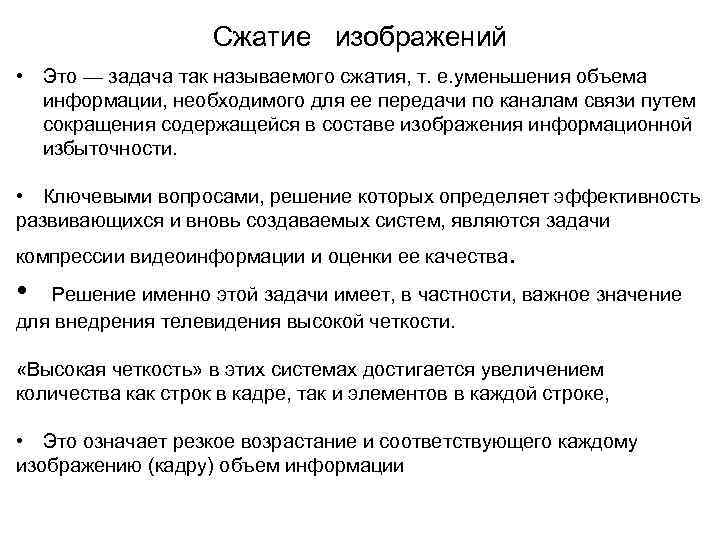 Сжатие изображений

• Это — задача так называемого сжатия, т. е.уменьшения объема информации, необходимого для ее передачи по каналам связи путем сокращения содержащейся в составе изображения информационной избыточности.

• Ключевыми вопросами, решение которых определяет эффективность развивающихся и вновь создаваемых систем, являются задачи компрессии видеоинформации и оценки ее качества.

• Решение именно этой задачи имеет, в частности, важное значение для внедрения телевидения высокой четкости.

«Высокая четкость» в этих системах достигается увеличением количества как строк в кадре, так и элементов в каждой строке,

• Это означает резкое возрастание и соответствующего каждому изображению (кадру) объем информации